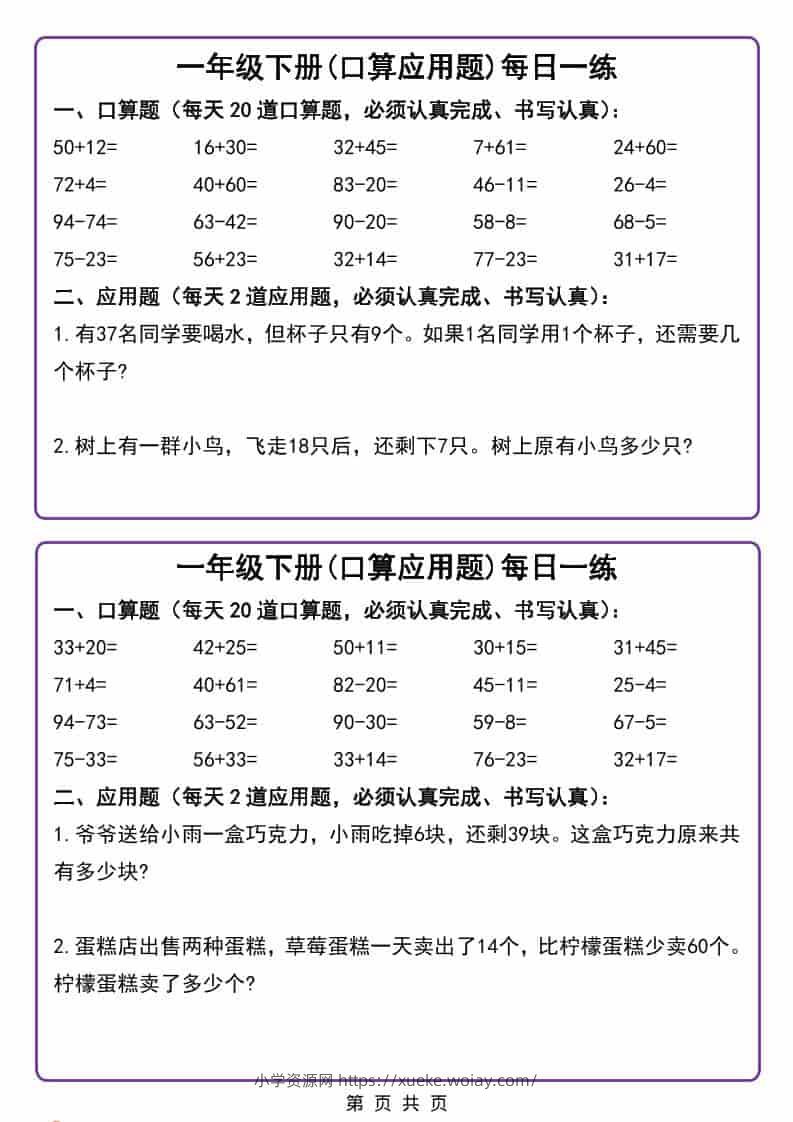 一年级下册(口算应用题)每日一练

一、口算题（每天 20 道口算题，必须认真完成、书写认真）：

| | | | | |
|---|---|---|---|---|
| 50+12= | 16+30= | 32+45= | 7+61= | 24+60= |
| 72+4= | 40+60= | 83-20= | 46-11= | 26-4= |
| 94-74= | 63-42= | 90-20= | 58-8= | 68-5= |
| 75-23= | 56+23= | 32+14= | 77-23= | 31+17= |

二、应用题（每天 2 道应用题，必须认真完成、书写认真）：

1. 有37名同学要喝水，但杯子只有9个。如果1名同学用1个杯子，还需要几个杯子？

2. 树上有一群小鸟，飞走18只后，还剩下7只。树上原有小鸟多少只？

一年级下册(口算应用题)每日一练

一、口算题（每天 20 道口算题，必须认真完成、书写认真）：

| | | | | |
|---|---|---|---|---|
| 33+20= | 42+25= | 50+11= | 30+15= | 31+45= |
| 71+4= | 40+61= | 82-20= | 45-11= | 25-4= |
| 94-73= | 63-52= | 90-30= | 59-8= | 67-5= |
| 75-33= | 56+33= | 33+14= | 76-23= | 32+17= |

二、应用题（每天 2 道应用题，必须认真完成、书写认真）：

1. 爷爷送给小雨一盒巧克力，小雨吃掉6块，还剩39块。这盒巧克力原来共有多少块？

2. 蛋糕店出售两种蛋糕，草莓蛋糕一天卖出了14个，比柠檬蛋糕少卖60个。柠檬蛋糕卖了多少个？

小学资源网 https://xueke.woiay.com/

第 页 共 页